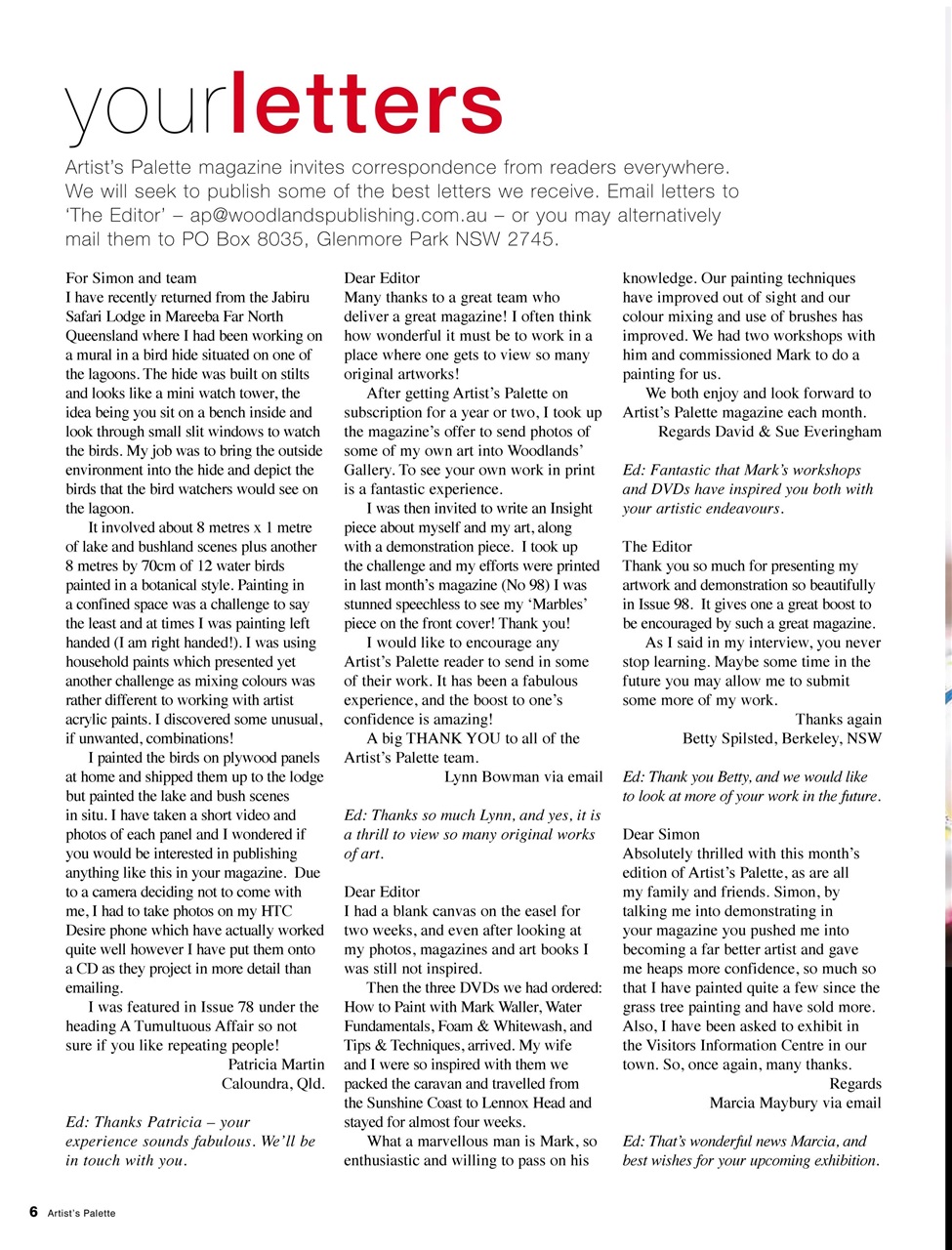 yourletters

Artist's Palette magazine invites correspondence from readers everywhere. We will seek to publish some of the best letters we receive. Email letters to 'The Editor' – ap@woodlandspublishing.com.au – or you may alternatively mail them to PO Box 8035, Glenmore Park NSW 2745.

For Simon and team
I have recently returned from the Jabiru Safari Lodge in Mareeba Far North Queensland where I had been working on a mural in a bird hide situated on one of the lagoons. The hide was built on stilts and looks like a mini watch tower, the idea being you sit on a bench inside and look through small slit windows to watch the birds. My job was to bring the outside environment into the hide and depict the birds that the bird watchers would see on the lagoon.

It involved about 8 metres x 1 metre of lake and bushland scenes plus another 8 metres by 70cm of 12 water birds painted in a botanical style. Painting in a confined space was a challenge to say the least and at times I was painting left handed (I am right handed!). I was using household paints which presented yet another challenge as mixing colours was rather different to working with artist acrylic paints. I discovered some unusual, if unwanted, combinations!

I painted the birds on plywood panels at home and shipped them up to the lodge but painted the lake and bush scenes in situ. I have taken a short video and photos of each panel and I wondered if you would be interested in publishing anything like this in your magazine. Due to a camera deciding not to come with me, I had to take photos on my HTC Desire phone which have actually worked quite well however I have put them onto a CD as they project in more detail than emailing.

I was featured in Issue 78 under the heading A Tumultuous Affair so not sure if you like repeating people!
Patricia Martin
Caloundra, Qld.

Ed: Thanks Patricia – your experience sounds fabulous. We'll be in touch with you.

Dear Editor
Many thanks to a great team who deliver a great magazine! I often think how wonderful it must be to work in a place where one gets to view so many original artworks!

After getting Artist's Palette on subscription for a year or two, I took up the magazine's offer to send photos of some of my own art into Woodlands' Gallery. To see your own work in print is a fantastic experience.

I was then invited to write an Insight piece about myself and my art, along with a demonstration piece. I took up the challenge and my efforts were printed in last month's magazine (No 98) I was stunned speechless to see my 'Marbles' piece on the front cover! Thank you!

I would like to encourage any Artist's Palette reader to send in some of their work. It has been a fabulous experience, and the boost to one's confidence is amazing!

A big THANK YOU to all of the Artist's Palette team.
Lynn Bowman via email

Ed: Thanks so much Lynn, and yes, it is a thrill to view so many original works of art.

Dear Editor
I had a blank canvas on the easel for two weeks, and even after looking at my photos, magazines and art books I was still not inspired.

Then the three DVDs we had ordered: How to Paint with Mark Waller, Water Fundamentals, Foam & Whitewash, and Tips & Techniques, arrived. My wife and I were so inspired with them we packed the caravan and travelled from the Sunshine Coast to Lennox Head and stayed for almost four weeks.

What a marvellous man is Mark, so enthusiastic and willing to pass on his knowledge. Our painting techniques have improved out of sight and our colour mixing and use of brushes has improved. We had two workshops with him and commissioned Mark to do a painting for us.

We both enjoy and look forward to Artist's Palette magazine each month.
Regards David & Sue Everingham

Ed: Fantastic that Mark's workshops and DVDs have inspired you both with your artistic endeavours.

The Editor
Thank you so much for presenting my artwork and demonstration so beautifully in Issue 98. It gives one a great boost to be encouraged by such a great magazine.

As I said in my interview, you never stop learning. Maybe some time in the future you may allow me to submit some more of my work.
Thanks again
Betty Spilsted, Berkeley, NSW

Ed: Thank you Betty, and we would like to look at more of your work in the future.

Dear Simon
Absolutely thrilled with this month's edition of Artist's Palette, as are all my family and friends. Simon, by talking me into demonstrating in your magazine you pushed me into becoming a far better artist and gave me heaps more confidence, so much so that I have painted quite a few since the grass tree painting and have sold more. Also, I have been asked to exhibit in the Visitors Information Centre in our town. So, once again, many thanks.
Regards
Marcia Maybury via email

Ed: That's wonderful news Marcia, and best wishes for your upcoming exhibition.

6 Artist's Palette